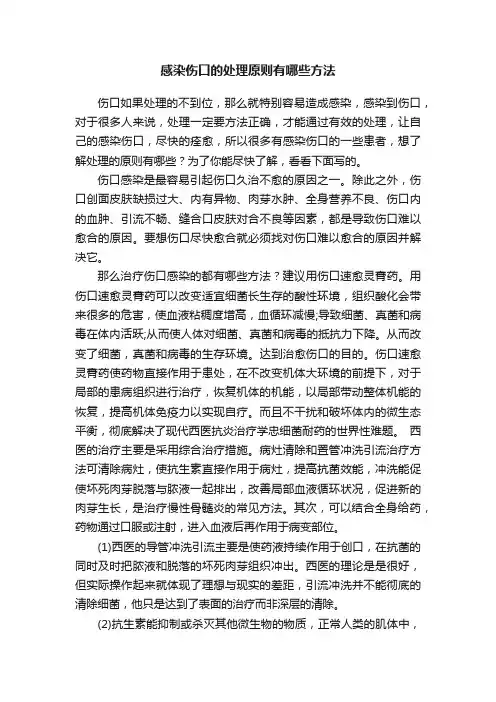 感染伤口的处理原则有哪些方法

伤口如果处理的不到位，那么就特别容易造成感染，感染到伤口，对于很多人来说，处理一定要方法正确，才能通过有效的处理，让自己的感染伤口，尽快的痊愈，所以很多有感染伤口的一些患者，想了解处理的原则有哪些？为了你能尽快了解，看看下面写的。

伤口感染是最容易引起伤口久治不愈的原因之一。除此之外，伤口创面皮肤缺损过大、内有异物、肉芽水肿、全身营养不良、伤口内的血肿、引流不畅、缝合口皮肤对合不良等因素，都是导致伤口难以愈合的原因。要想伤口尽快愈合就必须找对伤口难以愈合的原因并解决它。

那么治疗伤口感染的都有哪些方法？建议用伤口速愈灵膏药。用伤口速愈灵膏药可以改变适宜细菌长生存的酸性环境，组织酸化会带来很多的危害，使血液粘稠度增高，血循环减慢;导致细菌、真菌和病毒在体内活跃;从而使人体对细菌、真菌和病毒的抵抗力下降。从而改变了细菌，真菌和病毒的生存环境。达到治愈伤口的目的。伤口速愈灵膏药使药物直接作用于患处，在不改变机体大环境的前提下，对于局部的患病组织进行治疗，恢复机体的机能，以局部带动整体机能的恢复，提高机体免疫力以实现自疗。而且不干扰和破坏体内的微生态平衡，彻底解决了现代西医抗炎治疗学忠细菌耐药的世界性难题。 西医的治疗主要是采用综合治疗措施。病灶清除和置管冲洗引流治疗方法可清除病灶，使抗生素直接作用于病灶，提高抗菌效能，冲洗能促使坏死肉芽脱落与脓液一起排出，改善局部血液循环状况，促进新的肉芽生长，是治疗慢性骨髓炎的常见方法。其次，可以结合全身给药，药物通过口服或注射，进入血液后再作用于病变部位。

(1)西医的导管冲洗引流主要是使药液持续作用于创口，在抗菌的同时及时把脓液和脱落的坏死肉芽组织冲出。西医的理论是是很好，但实际操作起来就体现了理想与现实的差距，引流冲洗并不能彻底的清除细菌，他只是达到了表面的治疗而非深层的清除。

(2)抗生素能抑制或杀灭其他微生物的物质，正常人类的肌体中，